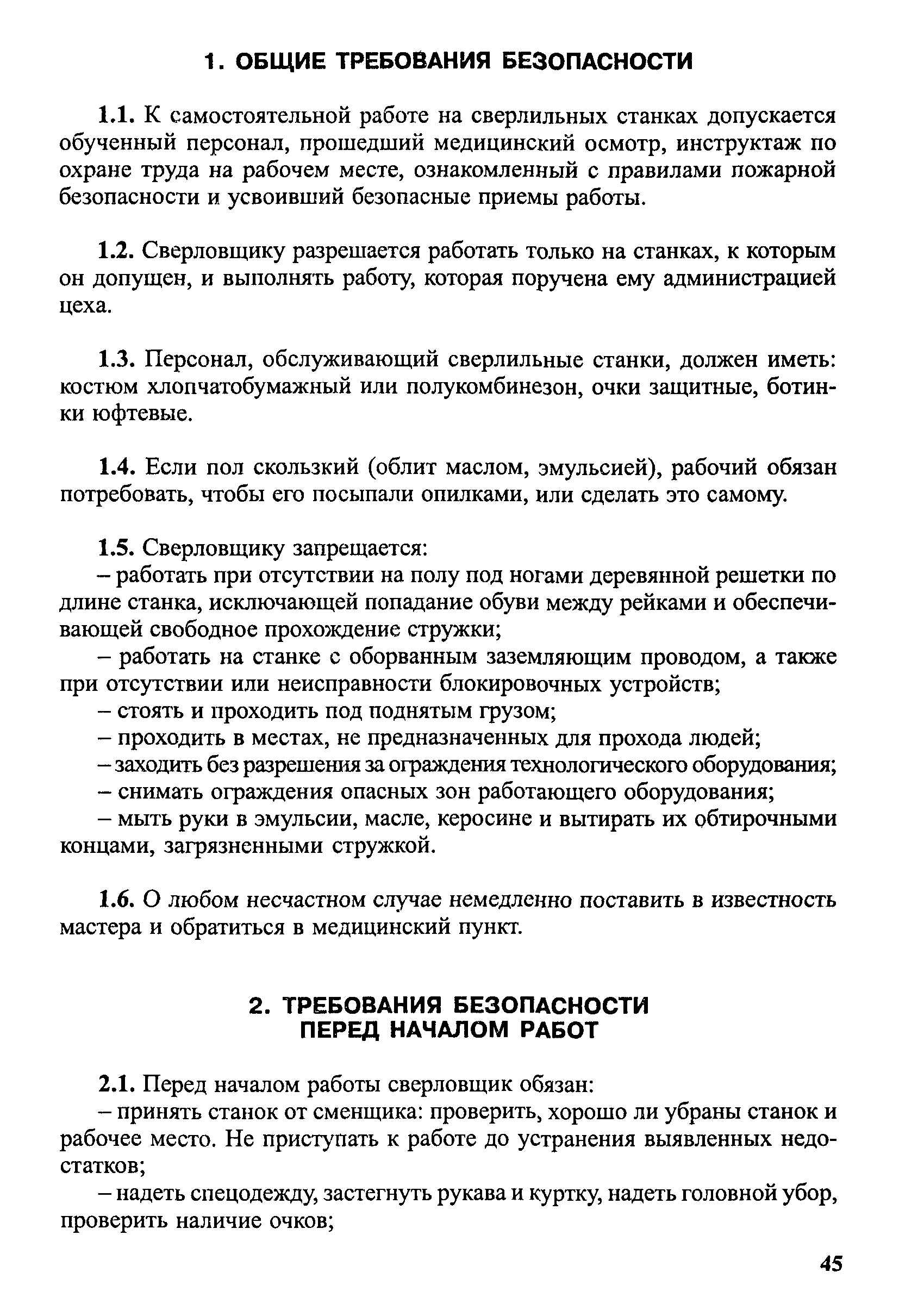 1. ОБЩИЕ ТРЕБОВАНИЯ БЕЗОПАСНОСТИ

1.1. К самостоятельной работе на сверлильных станках допускается обученный персонал, прошедший медицинский осмотр, инструктаж по охране труда на рабочем месте, ознакомленный с правилами пожарной безопасности и усвоивший безопасные приемы работы.

1.2. Сверловщику разрешается работать только на станках, к которым он допущен, и выполнять работу, которая поручена ему администрацией цеха.

1.3. Персонал, обслуживающий сверлильные станки, должен иметь: костюм хлопчатобумажный или полукомбинезон, очки защитные, ботинки юфтевые.

1.4. Если пол скользкий (облит маслом, эмульсией), рабочий обязан потребовать, чтобы его посыпали опилками, или сделать это самому.

1.5. Сверловщику запрещается:
– работать при отсутствии на полу под ногами деревянной решетки по длине станка, исключающей попадание обуви между рейками и обеспечивающей свободное прохождение стружки;
– работать на станке с оборванным заземляющим проводом, а также при отсутствии или неисправности блокировочных устройств;
– стоять и проходить под поднятым грузом;
– проходить в местах, не предназначенных для прохода людей;
– заходить без разрешения за ограждения технологического оборудования;
– снимать ограждения опасных зон работающего оборудования;
– мыть руки в эмульсии, масле, керосине и вытирать их обтирочными концами, загрязненными стружкой.

1.6. О любом несчастном случае немедленно поставить в известность мастера и обратиться в медицинский пункт.

2. ТРЕБОВАНИЯ БЕЗОПАСНОСТИ ПЕРЕД НАЧАЛОМ РАБОТ

2.1. Перед началом работы сверловщик обязан:
– принять станок от сменщика: проверить, хорошо ли убраны станок и рабочее место. Не приступать к работе до устранения выявленных недостатков;
– надеть спецодежду, застегнуть рукава и куртку, надеть головной убор, проверить наличие очков;

45